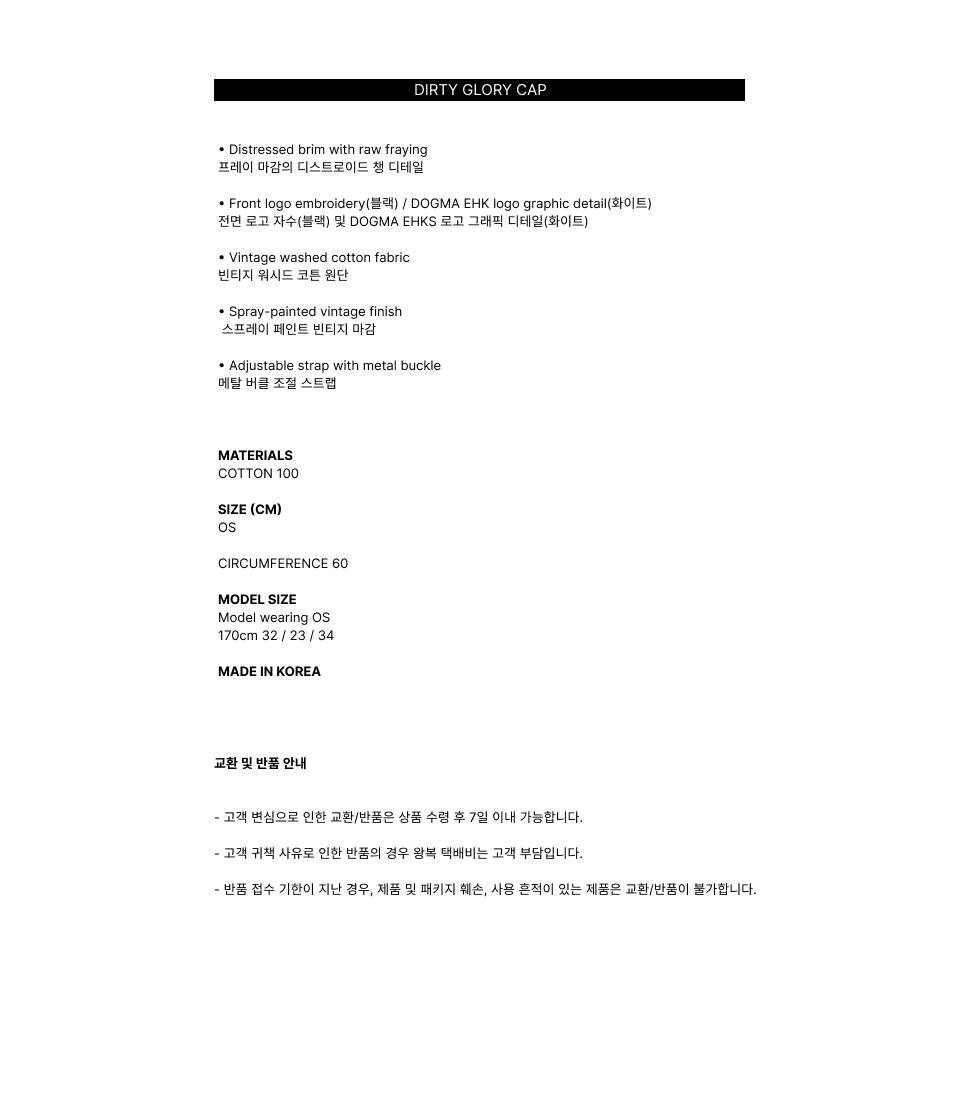 DIRTY GLORY CAP

• Distressed brim with raw fraying
프레이 마감의 디스트로이드 챙 디테일

• Front logo embroidery(블랙) / DOGMA EHK logo graphic detail(화이트)
전면 로고 자수(블랙) 및 DOGMA EHKS 로고 그래픽 디테일(화이트)

• Vintage washed cotton fabric
빈티지 워시드 코튼 원단

• Spray-painted vintage finish
스프레이 페인트 빈티지 마감

• Adjustable strap with metal buckle
메탈 버클 조절 스트랩

MATERIALS
COTTON 100

SIZE (CM)
OS

CIRCUMFERENCE 60

MODEL SIZE
Model wearing OS
170cm 32 / 23 / 34

MADE IN KOREA

교환 및 반품 안내

- 고객 변심으로 인한 교환/반품은 상품 수령 후 7일 이내 가능합니다.

- 고객 귀책 사유로 인한 반품의 경우 왕복 택배비는 고객 부담입니다.

- 반품 접수 기한이 지난 경우, 제품 및 패키지 훼손, 사용 흔적이 있는 제품은 교환/반품이 불가합니다.